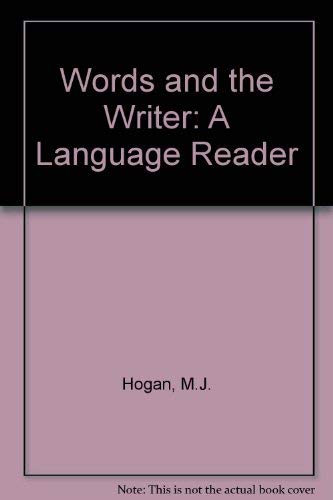 Words and the Writer: A Language Reader

Hogan, M.J.

Note: This is not the actual book cover